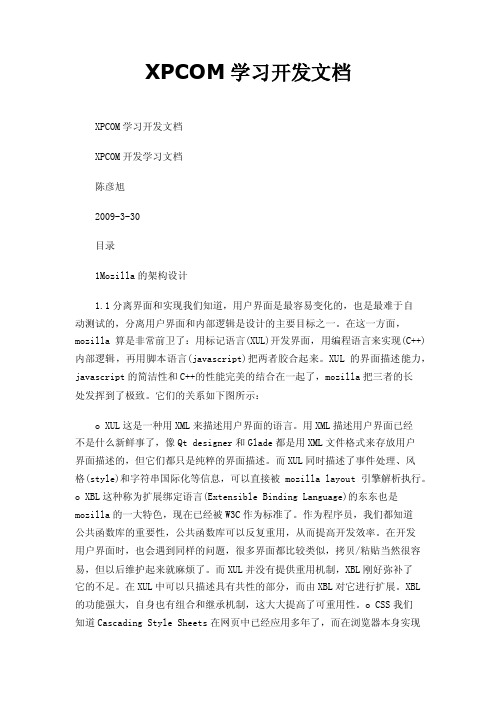 XPCOM 学习开发文档

XPCOM 学习开发文档

XPCOM 开发学习文档

陈彦旭

2009-3-30

目录

1Mozilla 的架构设计

1.1 分离界面和实现我们知道，用户界面是最容易变化的，也是最难于自动测试的，分离用户界面和内部逻辑是设计的主要目标之一。在这一方面，mozilla 算是非常前卫了：用标记语言(XUL)开发界面，用编程语言来实现(C++)内部逻辑，再用脚本语言(javascript)把两者胶合起来。XUL 的界面描述能力，javascript 的简洁性和 C++的性能完美的结合在一起了，mozilla 把三者的长处发挥到了极致。它们的关系如下图所示：

o XUL 这是一种用 XML 来描述用户界面的语言。用 XML 描述用户界面已经不是什么新鲜事了，像 Qt designer 和 Glade 都是用 XML 文件格式来存放用户界面描述的，但它们都只是纯粹的界面描述。而 XUL 同时描述了事件处理、风格(style)和字符串国际化等信息，可以直接被 mozilla layout 引擎解析执行。o XBL 这种称为扩展绑定语言(Extensible Binding Language)的东东也是 mozilla 的一大特色，现在已经被 W3C 作为标准了。作为程序员，我们都知道公共函数库的重要性，公共函数库可以反复重用，从而提高开发效率。在开发用户界面时，也会遇到同样的问题，很多界面都比较类似，拷贝/粘贴当然很容易，但以后维护起来就麻烦了。而 XUL 并没有提供重用机制，XBL 刚好弥补了它的不足。在 XUL 中可以只描述具有共性的部分，而由 XBL 对它进行扩展。XBL 的功能强大，自身也有组合和继承机制，这大大提高了可重用性。o CSS 我们知道 Cascading Style Sheets 在网页中已经应用多年了，而在浏览器本身实现